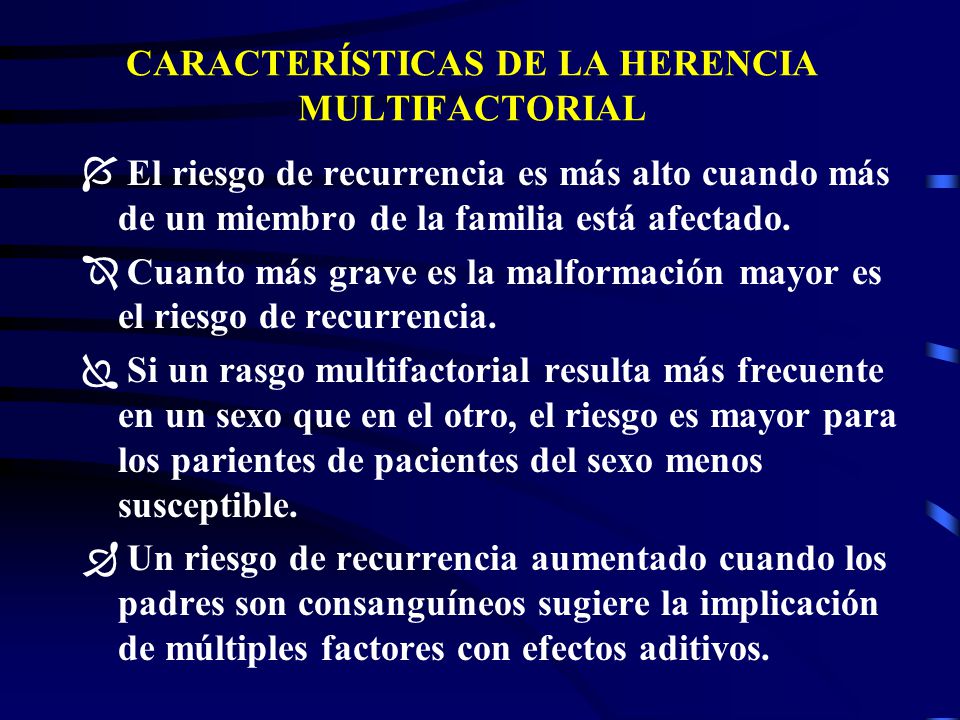 CARACTERÍSTICAS DE LA HERENCIA MULTIFACTORIAL

El riesgo de recurrencia es más alto cuando más de un miembro de la familia está afectado.

Cuanto más grave es la malformación mayor es el riesgo de recurrencia.

Si un rasgo multifactorial resulta más frecuente en un sexo que en el otro, el riesgo es mayor para los parientes de pacientes del sexo menos susceptible.

Un riesgo de recurrencia aumentado cuando los padres son consanguíneos sugiere la implicación de múltiples factores con efectos aditivos.